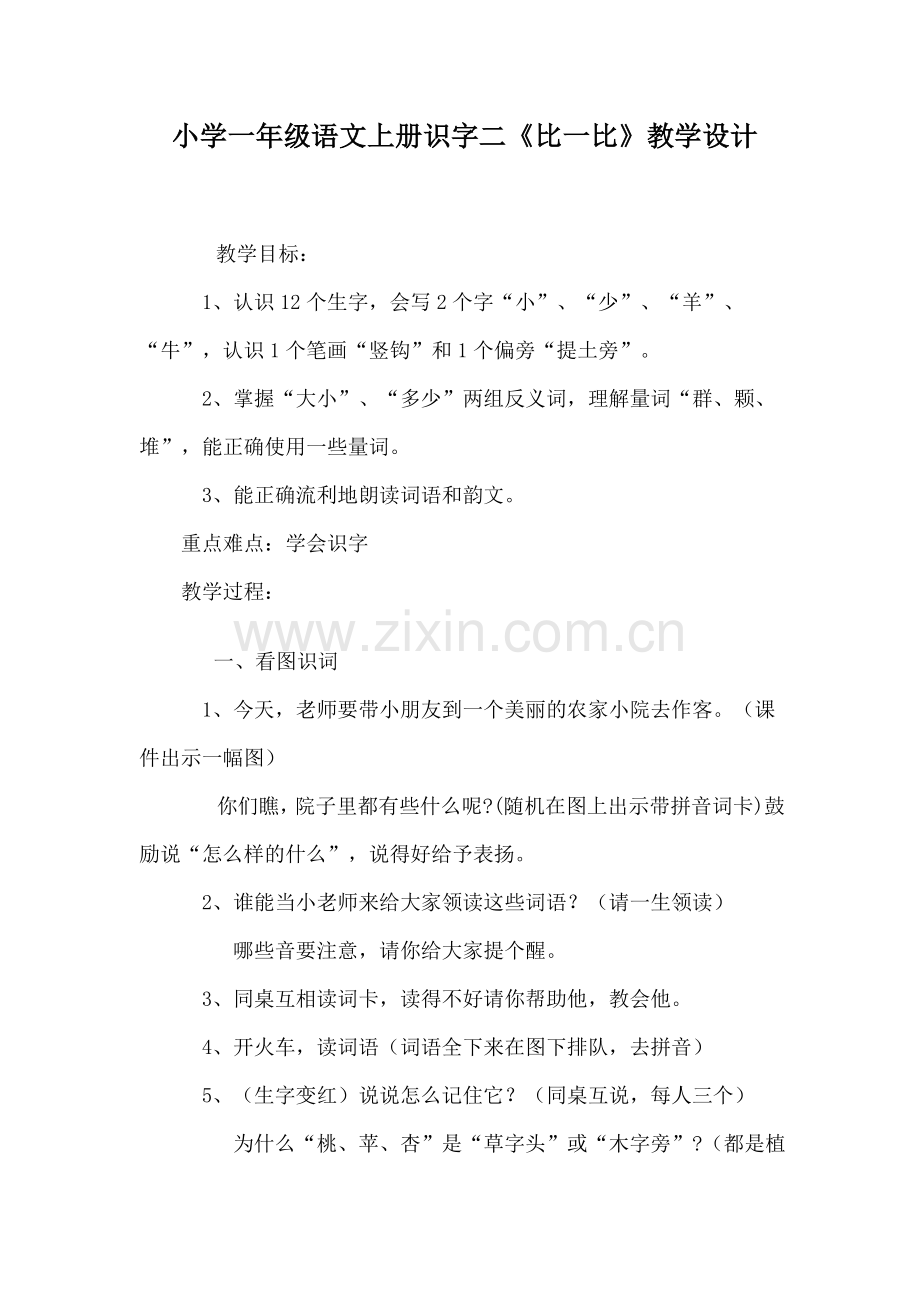 小学一年级语文上册识字二《比一比》教学设计

教学目标：

1、认识12个生字，会写2个字“小”、“少”、“羊”、“牛”，认识1个笔画“竖钩”和1个偏旁“提土旁”。

2、掌握“大小”、“多少”两组反义词，理解量词“群、颗、堆”，能正确使用一些量词。

3、能正确流利地朗读词语和韵文。

重点难点：学会识字

教学过程：

一、看图识词

1、今天，老师要带小朋友到一个美丽的农家小院去作客。（课件出示一幅图）

你们瞧，院子里都有些什么呢?(随机在图上出示带拼音词卡)鼓励说“怎么样的什么”，说得好给予表扬。

2、谁能当小老师来给大家领读这些词语？（请一生领读）

哪些音要注意，请你给大家提个醒。

3、同桌互相读词卡，读得不好请你帮助他，教会他。

4、开火车，读词语（词语全下来在图下排队，去拼音）

5、（生字变红）说说怎么记住它？（同桌互说，每人三个）

为什么“桃、苹、杏”是“草字头”或“木字旁”？（都是植

www.zixin.com.cn